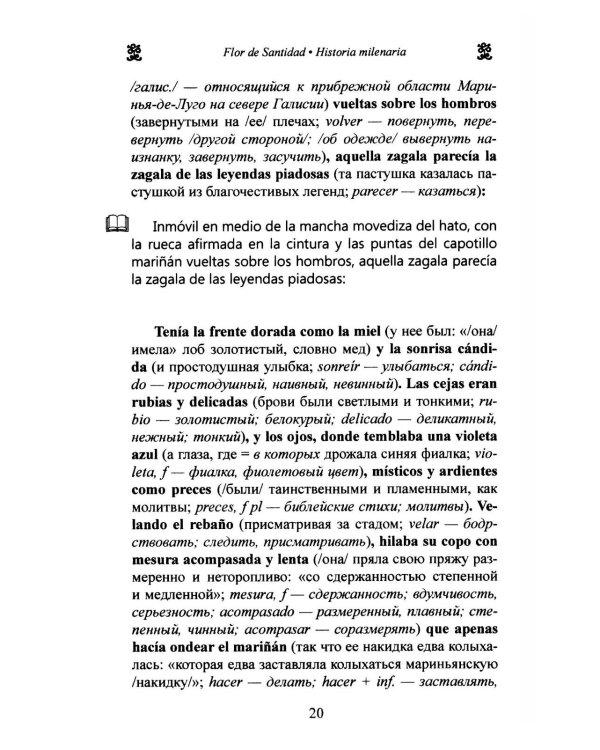 Flor de Santidad • Historia milenaria

/галис./ — относящийся к прибрежной области Маринья-де-Луго на севере Галисии) vueltas sobre los hombros (завернутыми на /ее/ плечах; volver — повернуть, перевернуть /другой стороной/; /об одежде/ вывернуть наизнанку, завернуть, засучить), aquella zagala parecía la zagala de las leyendas piadosas (та пастушка казалась пастушкой из благочестивых легенд; parecer — казаться):

Inmóvil en medio de la mancha movediza del hato, con la rueca afirmada en la cintura y las puntas del capotillo mariñán vueltas sobre los hombros, aquella zagala parecía la zagala de las leyendas piadosas:

Tenía la frente dorada como la miel (у нее был: «/она/ имела» лоб золотистый, словно мед) y la sonrisa cándida (и простодушная улыбка; sonreír — улыбаться; cándido — простодушный, наивный, невинный). Las cejas eran rubias y delicadas (брови были светлыми и тонкими; rubio — золотистый; белокурый; delicado — деликатный, нежный; тонкий), y los ojos, donde temblaba una violeta azul (а глаза, где = в которых дрожала синяя фиалка; violeta, f — фиалка, фиолетовый цвет), místicos y ardientes como preces (/были/ таинственными и пламенными, как молитвы; preces, f pl — библейские стихи; молитвы). Velando el rebaño (присматривая за стадом; velar — бодрствовать; следить, присматривать), hilaba su copo con mesura acompasada y lenta (/она/ пряла свою пряжу размеренно и неторопливо: «со сдержанностью степенной и медленной»; mesura, f — сдержанность; вдумчивость, серьезность; acompasado — размеренный, плавный; степенный, чинный; acompasar — соразмерять) que apenas hacía ondear el mariñán (так что ее накидка едва колыхалась: «которая едва заставляла колыхаться мариньянскую /накидку/»; hacer — делать; hacer + inf. — заставлять,

20